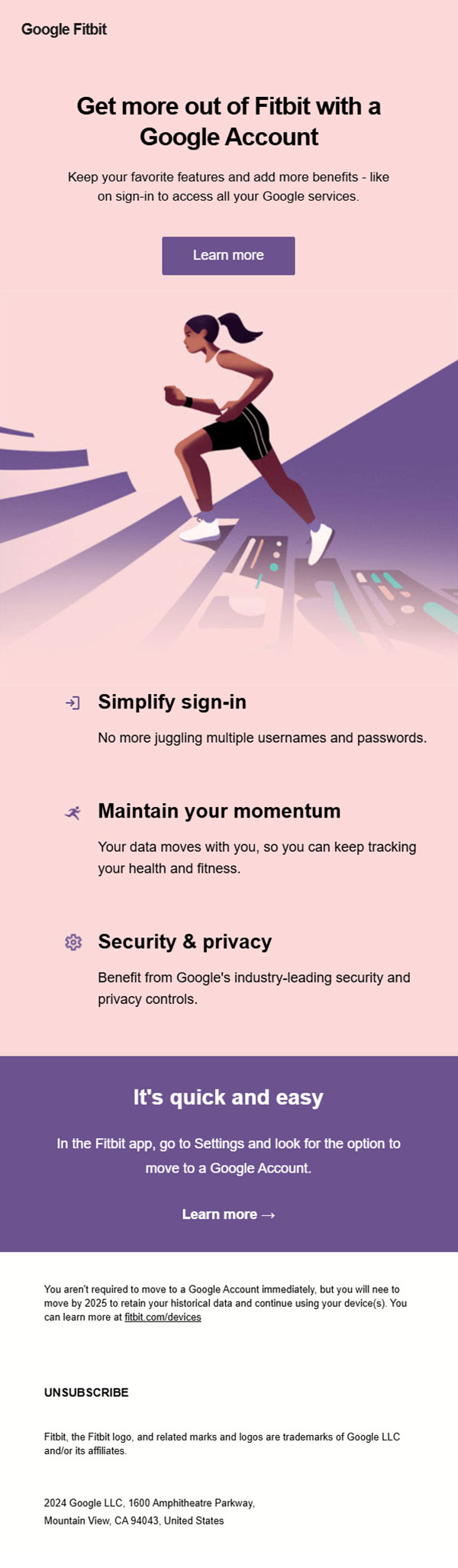 Google Fitbit

Get more out of Fitbit with a Google Account

Keep your favorite features and add more benefits - like on sign-in to access all your Google services.

Learn more

Simplify sign-in

No more juggling multiple usernames and passwords.

Maintain your momentum

Your data moves with you, so you can keep tracking your health and fitness.

Security & privacy

Benefit from Google's industry-leading security and privacy controls.

It's quick and easy

In the Fitbit app, go to Settings and look for the option to move to a Google Account.

Learn more →

You aren't required to move to a Google Account immediately, but you will nee to move by 2025 to retain your historical data and continue using your device(s). You can learn more at fitbit.com/devices

UNSUBSCRIBE

Fitbit, the Fitbit logo, and related marks and logos are trademarks of Google LLC and/or its affiliates.

2024 Google LLC, 1600 Amphitheatre Parkway,
Mountain View, CA 94043, United States